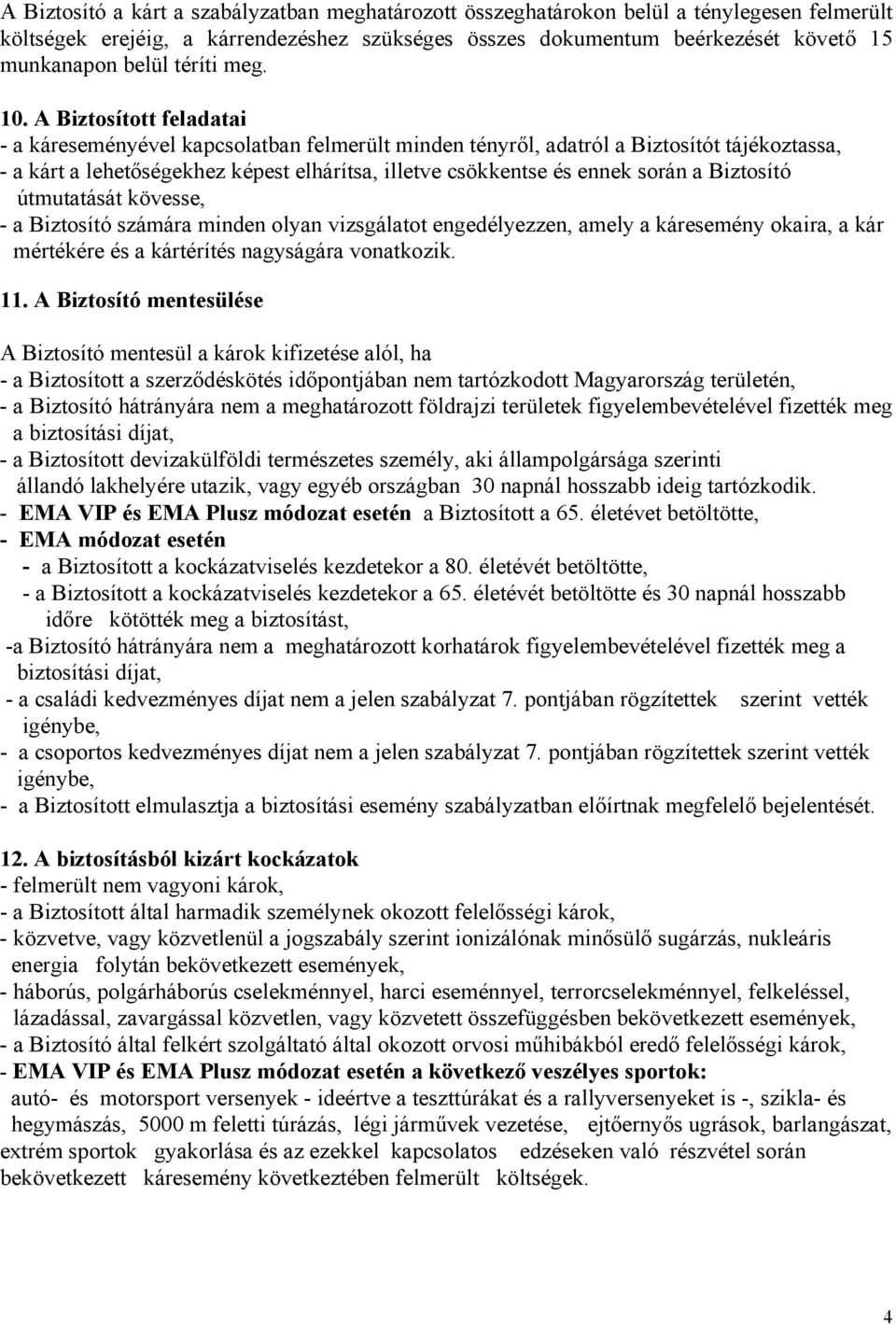 A Biztosító a kárt a szabályzatban meghatározott összeghatárokon belül a ténylegesen felmerült költségek erejéig, a kárrendezéshez szükséges összes dokumentum beérkezését követő 15 munkanapon belül téríti meg.

10. A Biztosított feladatai
- a káreseményével kapcsolatban felmerült minden tényről, adatról a Biztosítót tájékoztassa,
- a kárt a lehetőségekhez képest elhárítsa, illetve csökkentse és ennek során a Biztosító útmutatását kövesse,
- a Biztosító számára minden olyan vizsgálatot engedélyezzen, amely a káresemény okaira, a kár mértékére és a kártérítés nagyságára vonatkozik.

11. A Biztosító mentesülése

A Biztosító mentesül a károk kifizetése alól, ha
- a Biztosított a szerződéskötés időpontjában nem tartózkodott Magyarország területén,
- a Biztosító hátrányára nem a meghatározott földrajzi területek figyelembevételével fizették meg a biztosítási díjat,
- a Biztosított devizakülföldi természetes személy, aki állampolgársága szerinti állandó lakhelyére utazik, vagy egyéb országban 30 napnál hosszabb ideig tartózkodik.
- EMA VIP és EMA Plusz módozat esetén a Biztosított a 65. életévet betöltötte,
- EMA módozat esetén
- a Biztosított a kockázatviselés kezdetekor a 80. életévét betöltötte,
- a Biztosított a kockázatviselés kezdetekor a 65. életévét betöltötte és 30 napnál hosszabb időre kötötték meg a biztosítást,
-a Biztosító hátrányára nem a meghatározott korhatárok figyelembevételével fizették meg a biztosítási díjat,
- a családi kedvezményes díjat nem a jelen szabályzat 7. pontjában rögzítettek szerint vették igénybe,
- a csoportos kedvezményes díjat nem a jelen szabályzat 7. pontjában rögzítettek szerint vették igénybe,
- a Biztosított elmulasztja a biztosítási esemény szabályzatban előírtnak megfelelő bejelentését.

12. A biztosításból kizárt kockázatok
- felmerült nem vagyoni károk,
- a Biztosított által harmadik személynek okozott felelősségi károk,
- közvetve, vagy közvetlenül a jogszabály szerint ionizálónak minősülő sugárzás, nukleáris energia folytán bekövetkezett események,
- háborús, polgárháborús cselekménnyel, harci eseménnyel, terrorcselekménnyel, felkeléssel, lázadással, zavargással közvetlen, vagy közvetett összefüggésben bekövetkezett események,
- a Biztosító által felkért szolgáltató által okozott orvosi műhibákból eredő felelősségi károk,
- EMA VIP és EMA Plusz módozat esetén a következő veszélyes sportok:
autó- és motorsport versenyek - ideértve a teszttúrákat és a rallyversenyeket is -, szikla- és hegymászás, 5000 m feletti túrázás, légi járművek vezetése, ejtőernyős ugrások, barlangászat, extrém sportok gyakorlása és az ezekkel kapcsolatos edzéseken való részvétel során bekövetkezett káresemény következtében felmerült költségek.

4